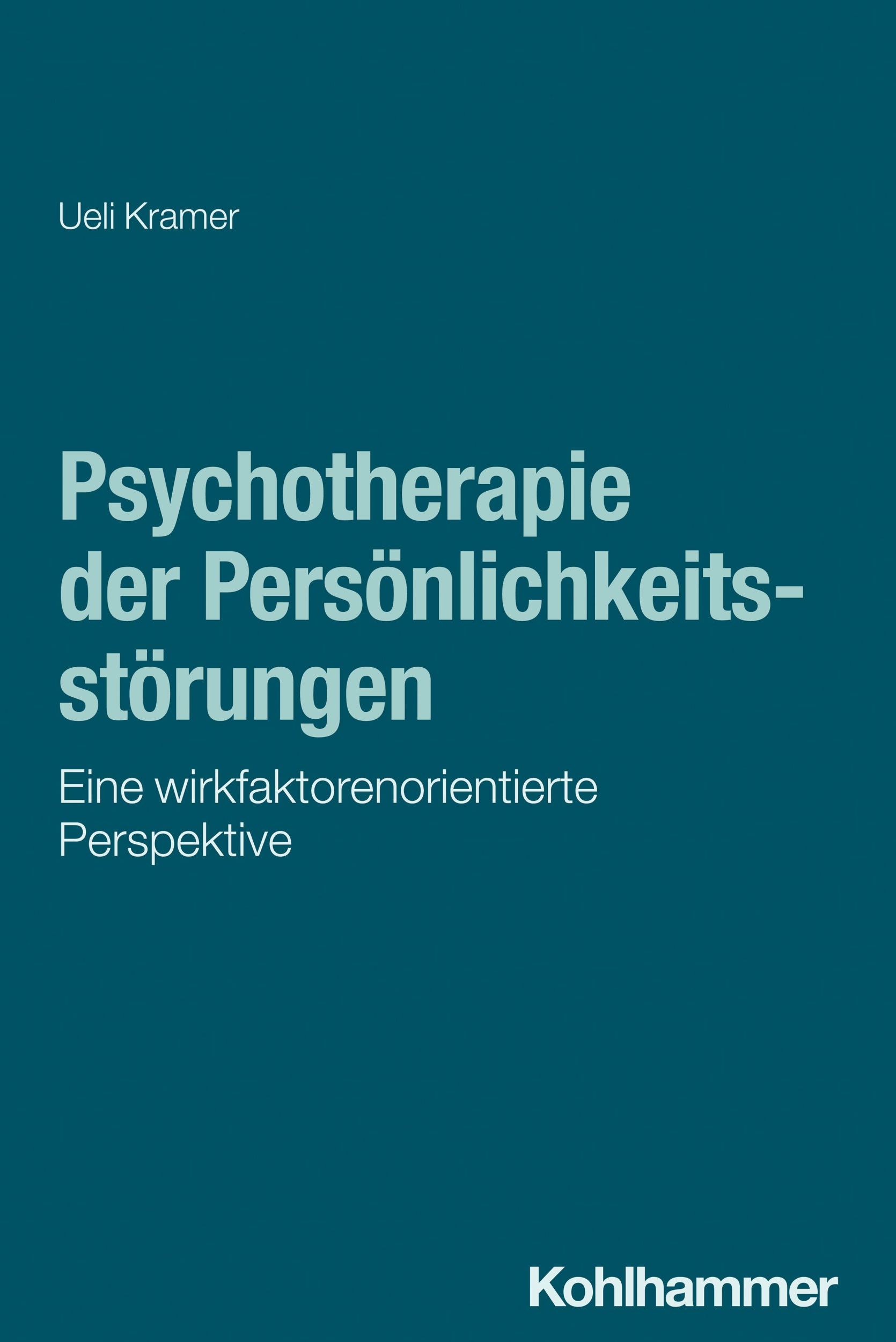 Ueli Kramer

Psychotherapie der Persönlichkeitsstörungen

Eine wirkfaktorenorientierte Perspektive

Kohlhammer